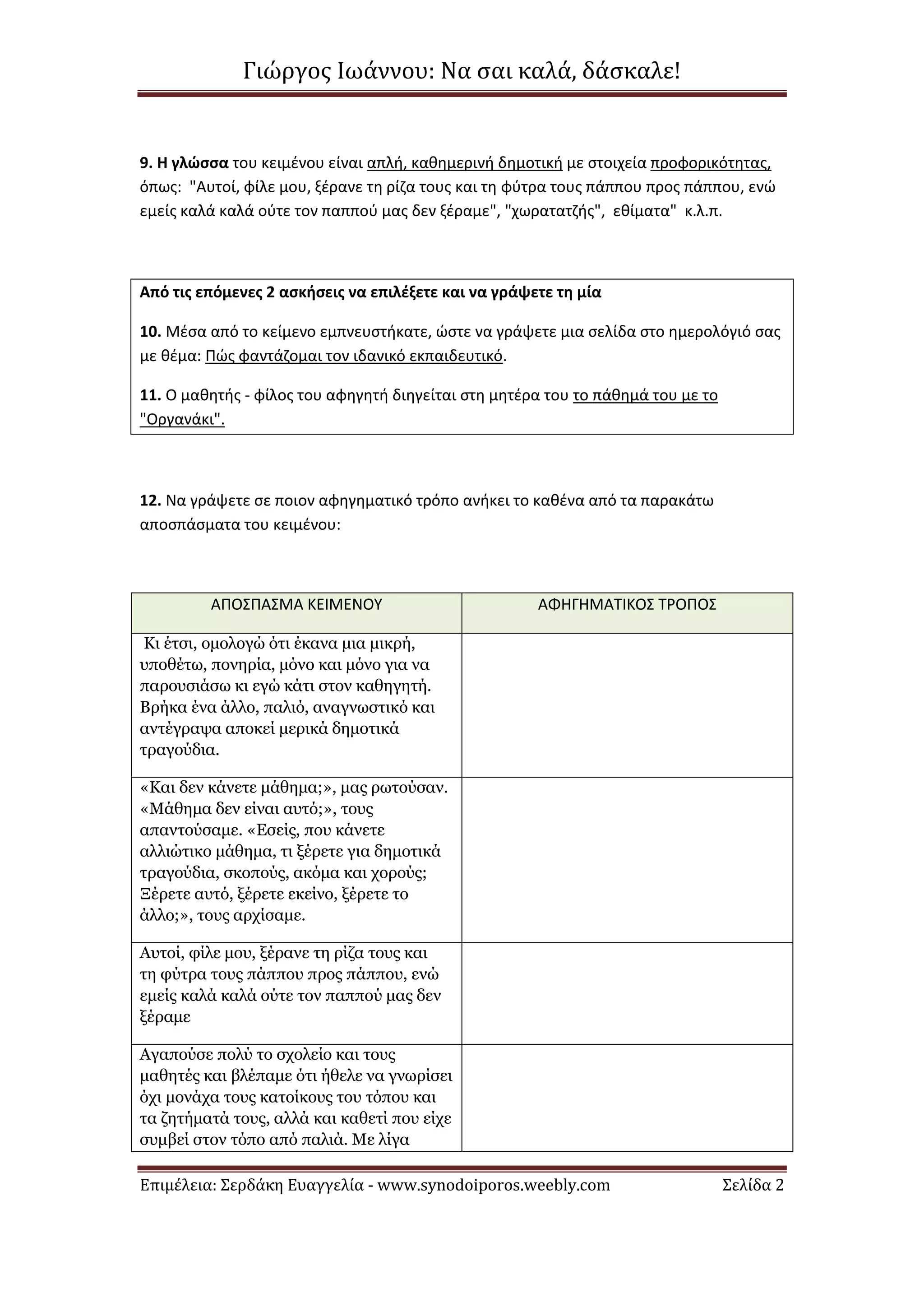 Γιώργος Ιωάννου: Να σαι καλά, δάσκαλε!

9. Η γλώσσα του κειμένου είναι απλή, καθημερινή δημοτική με στοιχεία προφορικότητας, όπως: "Αυτοί, φίλε μου, ξέρανε τη ρίζα τους και τη φύτρα τους πάππου προς πάππου, ενώ εμείς καλά καλά ούτε τον παππού μας δεν ξέραμε", "χωρατατζής", εθίματα" κ.λ.π.

Από τις επόμενες 2 ασκήσεις να επιλέξετε και να γράψετε τη μία

10. Μέσα από το κείμενο εμπνευστήκατε, ώστε να γράψετε μια σελίδα στο ημερολόγιό σας με θέμα: Πώς φαντάζομαι τον ιδανικό εκπαιδευτικό.

11. Ο μαθητής - φίλος του αφηγητή διηγείται στη μητέρα του το πάθημά του με το "Οργανάκι".

12. Να γράψετε σε ποιον αφηγηματικό τρόπο ανήκει το καθένα από τα παρακάτω αποσπάσματα του κειμένου:

| ΑΠΟΣΠΑΣΜΑ ΚΕΙΜΕΝΟΥ | ΑΦΗΓΗΜΑΤΙΚΟΣ ΤΡΟΠΟΣ |
|---|---|
| Κι έτσι, ομολογώ ότι έκανα μια μικρή, υποθέτω, πονηρία, μόνο και μόνο για να παρουσιάσω κι εγώ κάτι στον καθηγητή. Βρήκα ένα άλλο, παλιό, αναγνωστικό και αντέγραψα αποκεί μερικά δημοτικά τραγούδια. | |
| «Και δεν κάνετε μάθημα;», μας ρωτούσαν. «Μάθημα δεν είναι αυτό;», τους απαντούσαμε. «Εσείς, που κάνετε αλλιώτικο μάθημα, τι ξέρετε για δημοτικά τραγούδια, σκοπούς, ακόμα και χορούς; Ξέρετε αυτό, ξέρετε εκείνο, ξέρετε το άλλο;», τους αρχίσαμε. | |
| Αυτοί, φίλε μου, ξέρανε τη ρίζα τους και τη φύτρα τους πάππου προς πάππου, ενώ εμείς καλά καλά ούτε τον παππού μας δεν ξέραμε | |
| Αγαπούσε πολύ το σχολείο και τους μαθητές και βλέπαμε ότι ήθελε να γνωρίσει όχι μονάχα τους κατοίκους του τόπου και τα ζητήματά τους, αλλά και καθετί που είχε συμβεί στον τόπο από παλιά. Με λίγα | |

Επιμέλεια: Σερδάκη Ευαγγελία - www.synodoiporos.weebly.com Σελίδα 2